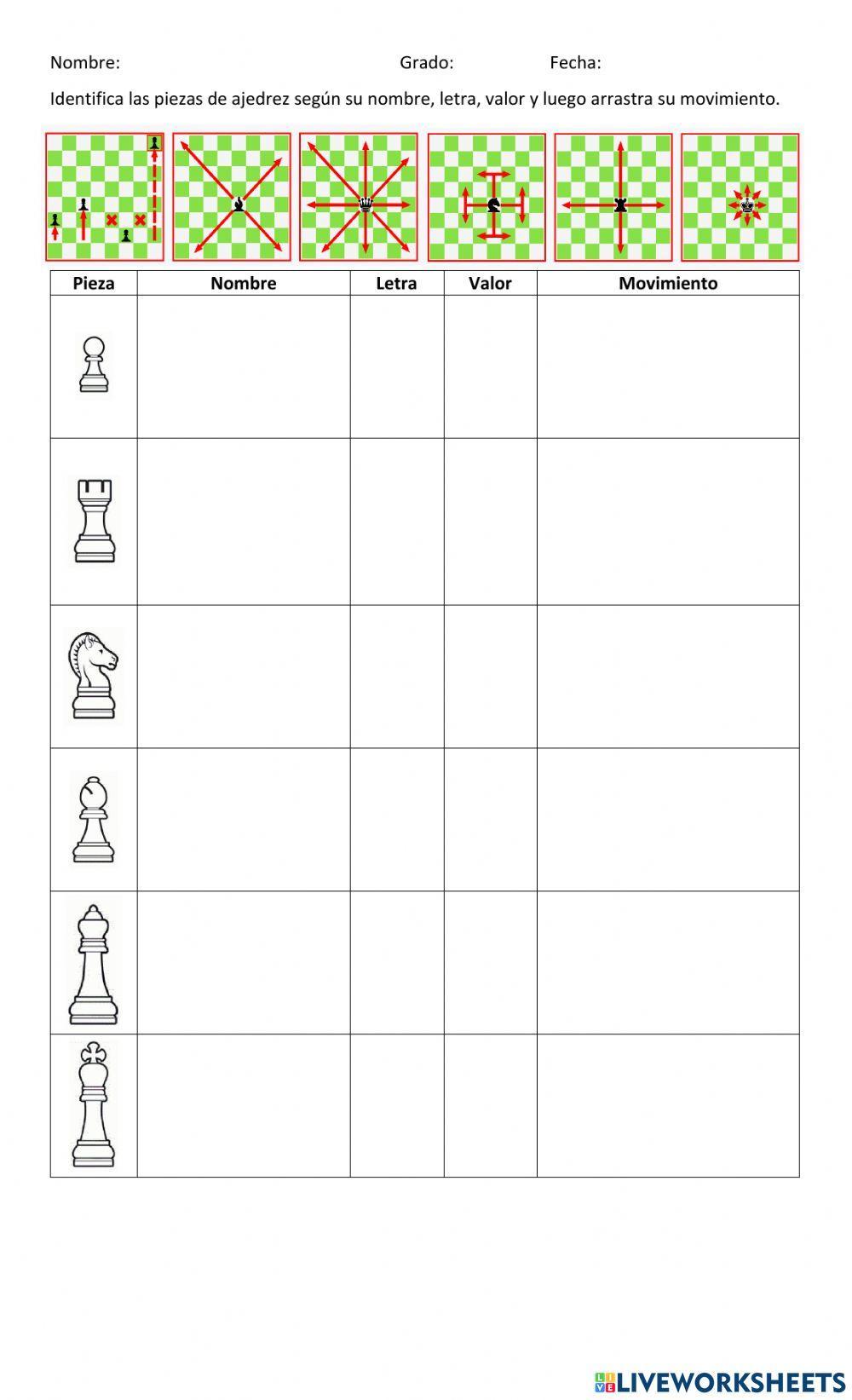 Nombre: Grado: Fecha:

Identifica las piezas de ajedrez según su nombre, letra, valor y luego arrastra su movimiento.

| Pieza | Nombre | Letra | Valor | Movimiento |
|---|---|---|---|---|
| | | | | |
| | | | | |
| | | | | |
| | | | | |
| | | | | |
| | | | | |

LIVEWORKSHEETS